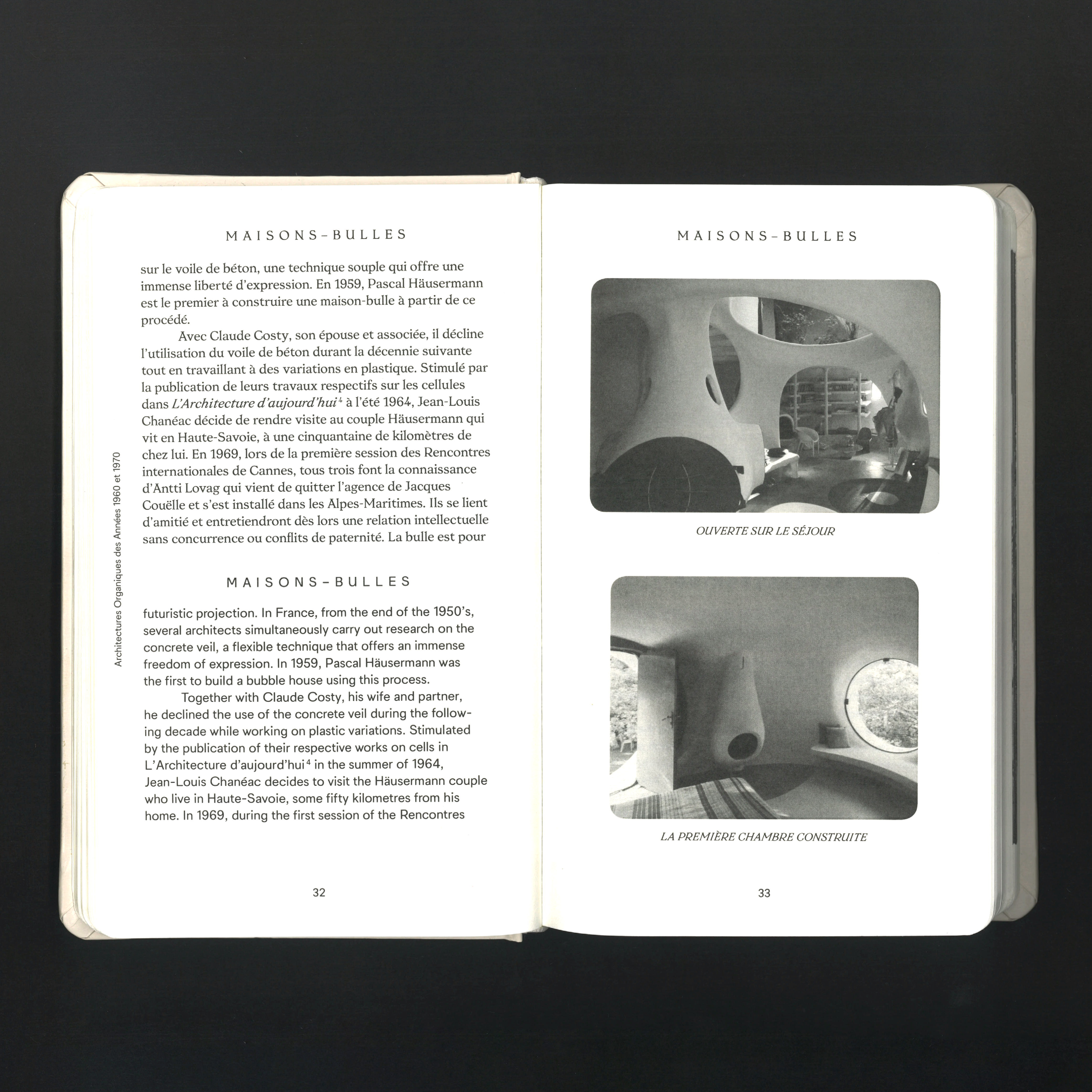 MAISONS-BULLES

sur le voile de béton, une technique souple qui offre une immense liberté d'expression. En 1959, Pascal Häusermann est le premier à construire une maison-bulle à partir de ce procédé.

Avec Claude Costy, son épouse et associée, il décline l'utilisation du voile de béton durant la décennie suivante tout en travaillant à des variations en plastique. Stimulé par la publication de leurs travaux respectifs sur les cellules dans L'Architecture d'aujourd'hui$^{4}$ à l'été 1964, Jean-Louis Chanéac décide de rendre visite au couple Häusermann qui vit en Haute-Savoie, à une cinquantaine de kilomètres de chez lui. En 1969, lors de la première session des Rencontres internationales de Cannes, tous trois font la connaissance d'Antti Lovag qui vient de quitter l'agence de Jacques Couëlle et s'est installé dans les Alpes-Maritimes. Ils se lient d'amitié et entretiendront dès lors une relation intellectuelle sans concurrence ou conflits de paternité. La bulle est pour

MAISONS-BULLES

futuristic projection. In France, from the end of the 1950's, several architects simultaneously carry out research on the concrete veil, a flexible technique that offers an immense freedom of expression. In 1959, Pascal Häusermann was the first to build a bubble house using this process.

Together with Claude Costy, his wife and partner, he declined the use of the concrete veil during the following decade while working on plastic variations. Stimulated by the publication of their respective works on cells in L'Architecture d'aujourd'hui$^{4}$ in the summer of 1964, Jean-Louis Chanéac decides to visit the Häusermann couple who live in Haute-Savoie, some fifty kilometres from his home. In 1969, during the first session of the Rencontres

Architectures Organiques des Années 1960 et 1970

32

MAISONS-BULLES

OUVERTE SUR LE SÉJOUR

LA PREMIÈRE CHAMBRE CONSTRUITE

33